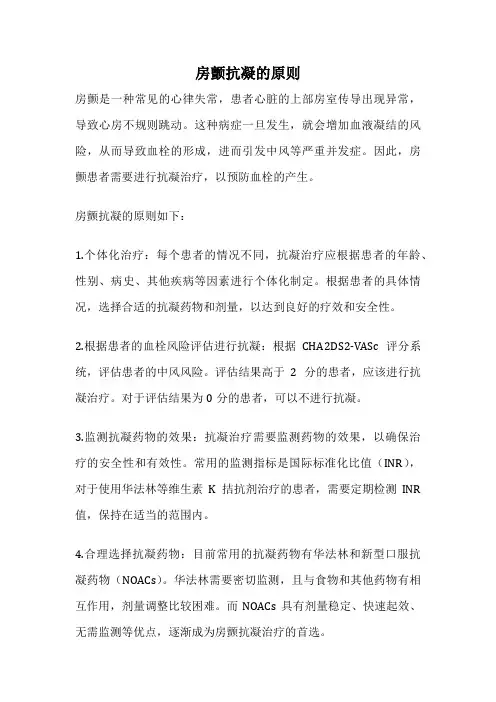 房颤抗凝的原则

房颤是一种常见的心律失常，患者心脏的上部房室传导出现异常，导致心房不规则跳动。这种病症一旦发生，就会增加血液凝结的风险，从而导致血栓的形成，进而引发中风等严重并发症。因此，房颤患者需要进行抗凝治疗，以预防血栓的产生。

房颤抗凝的原则如下：

1.个体化治疗：每个患者的情况不同，抗凝治疗应根据患者的年龄、性别、病史、其他疾病等因素进行个体化制定。根据患者的具体情况，选择合适的抗凝药物和剂量，以达到良好的疗效和安全性。

2.根据患者的血栓风险评估进行抗凝：根据 CHA2DS2-VASc 评分系统，评估患者的中风风险。评估结果高于 2 分的患者，应该进行抗凝治疗。对于评估结果为 0 分的患者，可以不进行抗凝。

3.监测抗凝药物的效果：抗凝治疗需要监测药物的效果，以确保治疗的安全性和有效性。常用的监测指标是国际标准化比值（INR），对于使用华法林等维生素 K 拮抗剂治疗的患者，需要定期检测 INR 值，保持在适当的范围内。

4.合理选择抗凝药物：目前常用的抗凝药物有华法林和新型口服抗凝药物（NOACs）。华法林需要密切监测，且与食物和其他药物有相互作用，剂量调整比较困难。而 NOACs 具有剂量稳定、快速起效、无需监测等优点，逐渐成为房颤抗凝治疗的首选。